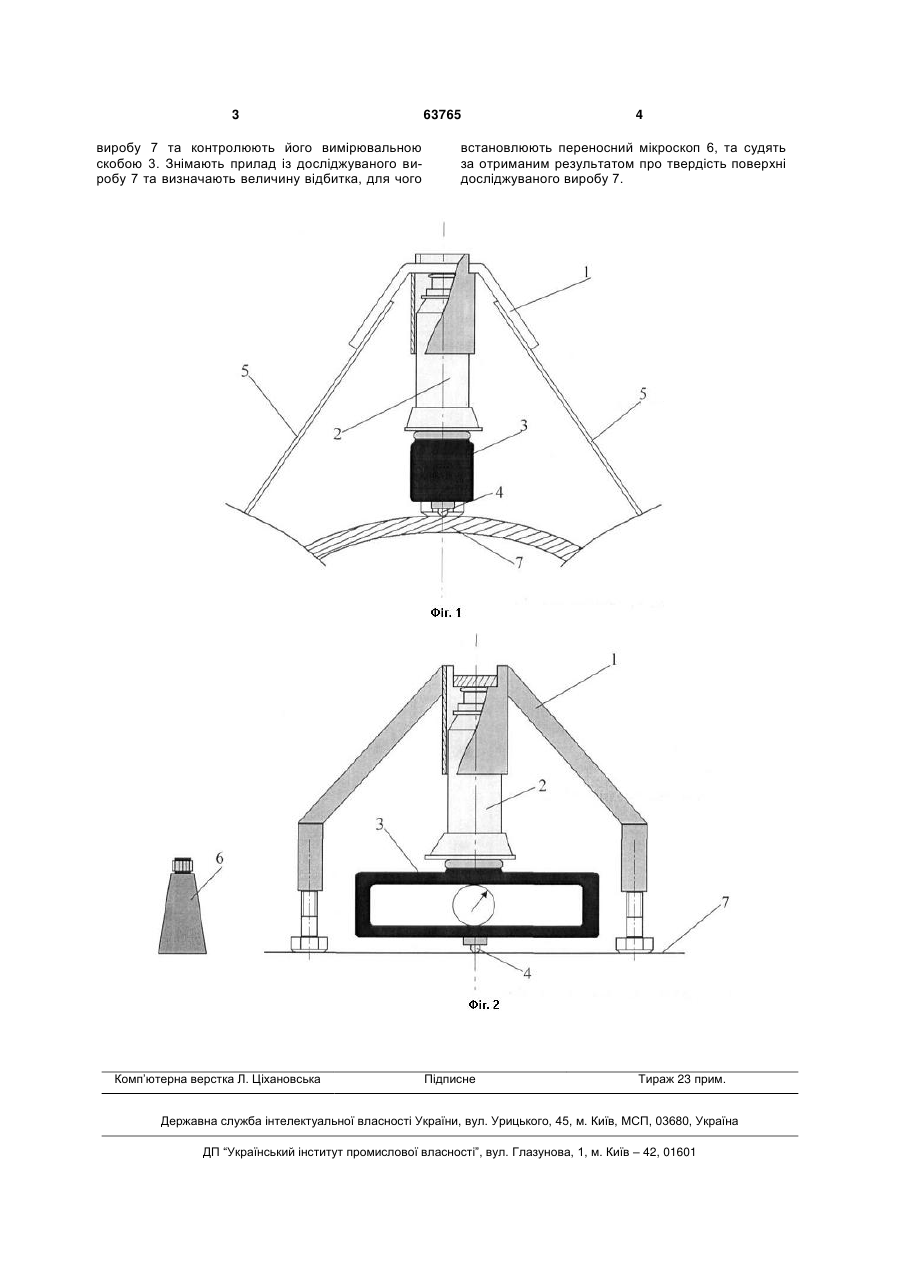 3 63765 4

виробу 7 та контролюють його вимірювальною скобою 3. Знімають прилад із досліджуваного виробу 7 та визначають величину відбитка, для чого

встановлюють переносний мікроскоп 6, та судять за отриманим результатом про твердість поверхні досліджуваного виробу 7.

1
5
5
2
3
4
7

Фіг. 1

1
2
3
6
7
4

Фіг. 2

Комп'ютерна верстка Л. Ціхановська Підписне Тираж 23 прим.

Державна служба інтелектуальної власності України, вул. Урицького, 45, м. Київ, МСП, 03680, Україна

ДП "Український інститут промислової власності", вул. Глазунова, 1, м. Київ – 42, 01601